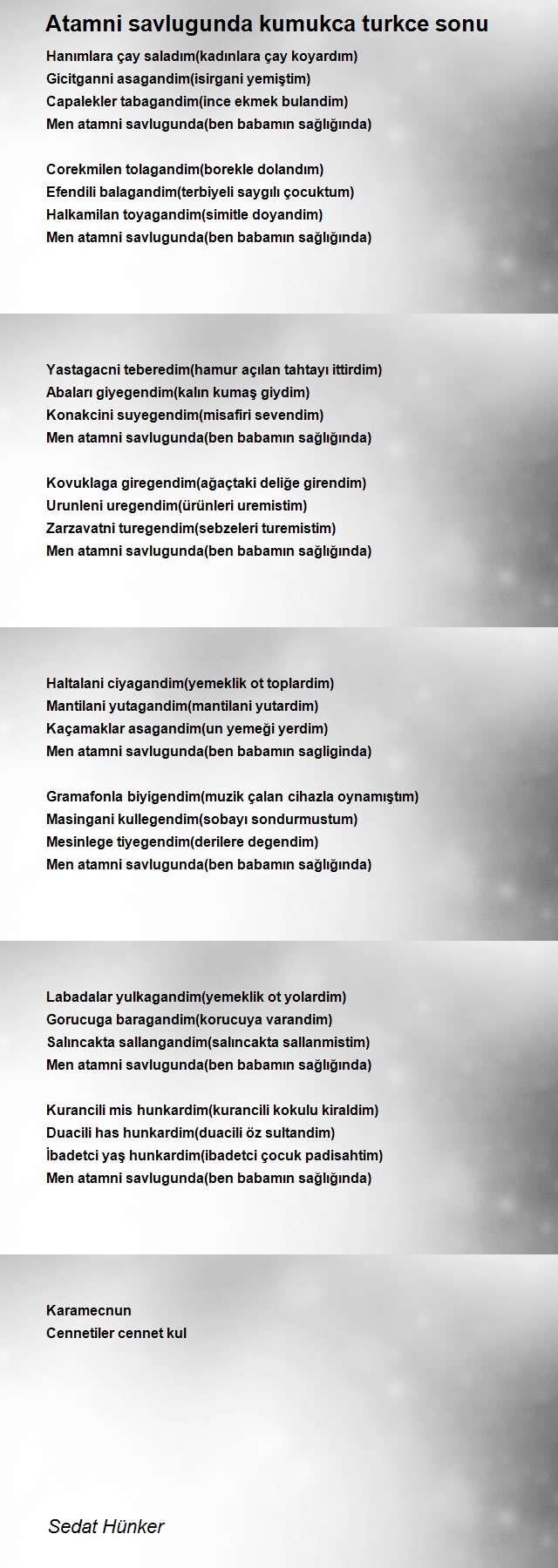 Atamni savlugunda kumukca turkce sonu

Hanımlara çay saladım(kadınlara çay koyardım)
Gicitganni asagandim(isirgani yemiştim)
Capalekler tabagandim(ince ekmek bulandim)
Men atamni savlugunda(ben babamın sağlığında)

Corekmilen tolagandim(borekle dolandım)
Efendili balagandim(terbiyeli saygılı çocuktum)
Halkamilan toyagandim(simitle doyandim)
Men atamni savlugunda(ben babamın sağlığında)

Yastagacni teberedim(hamur açılan tahtayı ittirdim)
Abaları giyegendim(kalın kumaş giydim)
Konakcini suyegendim(misafiri sevendim)
Men atamni savlugunda(ben babamın sağlığında)

Kovuklaga giregendim(ağaçtaki deliğe girendim)
Urunleni uregendim(ürünleri uremistim)
Zarzavatni turegendim(sebzeleri turemistim)
Men atamni savlugunda(ben babamın sağlığında)

Haltalani ciyagandim(yemeklik ot toplardim)
Mantilani yutagandim(mantilani yutardim)
Kaçamaklar asagandim(un yemeği yerdim)
Men atamni savlugunda(ben babamın sagliginda)

Gramafonla biyigendim(muzik çalan cihazla oynamıştım)
Masingani kullegendim(sobayı sondurmustum)
Mesinlege tiyegendim(derilere degendim)
Men atamni savlugunda(ben babamın sağlığında)

Labadalar yulkagandim(yemeklik ot yolardim)
Gorucuga baragandim(korucuya varandim)
Salıncakta sallangandim(salıncakta sallanmistim)
Men atamni savlugunda(ben babamın sağlığında)

Kurancili mis hunkardim(kurancili kokulu kiraldim)
Duacili has hunkardim(duacili öz sultandim)
İbadetci yaş hunkardim(ibadetci çocuk padisahtim)
Men atamni savlugunda(ben babamın sağlığında)

Karamecnun
Cennetiler cennet kul

Sedat Hünker